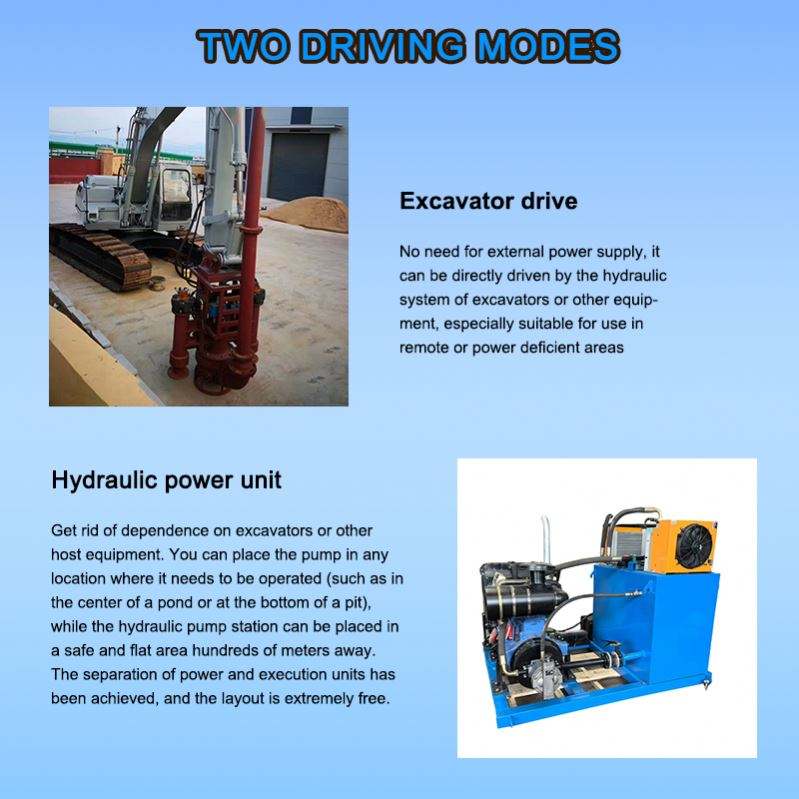 TWO DRIVING MODES

Excavator drive

No need for external power supply, it can be directly driven by the hydraulic system of excavators or other equipment, especially suitable for use in remote or power deficient areas

Hydraulic power unit

Get rid of dependence on excavators or other host equipment. You can place the pump in any location where it needs to be operated (such as in the center of a pond or at the bottom of a pit), while the hydraulic pump station can be placed in a safe and flat area hundreds of meters away. The separation of power and execution units has been achieved, and the layout is extremely free.